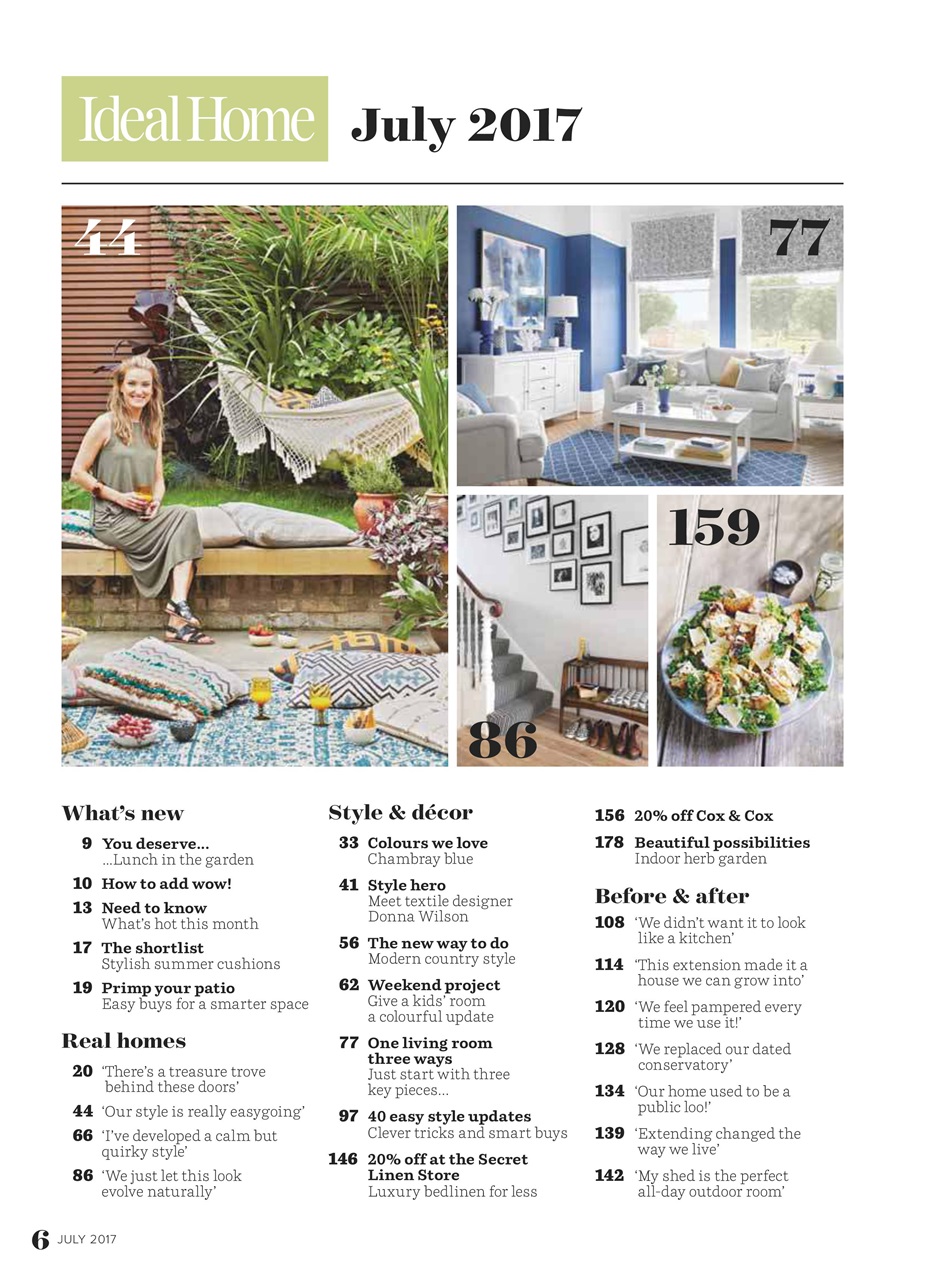 Ideal Home July 2017

44

77

159

86

What's new

9 You deserve...
...Lunch in the garden

10 How to add wow!

13 Need to know
What's hot this month

17 The shortlist
Stylish summer cushions

19 Primp your patio
Easy buys for a smarter space

Real homes

20 'There's a treasure trove behind these doors'

44 'Our style is really easygoing'

66 'I've developed a calm but quirky style'

86 'We just let this look evolve naturally'

Style & décor

33 Colours we love
Chambray blue

41 Style hero
Meet textile designer Donna Wilson

56 The new way to do
Modern country style

62 Weekend project
Give a kids' room a colourful update

77 One living room three ways
Just start with three key pieces...

97 40 easy style updates
Clever tricks and smart buys

146 20% off at the Secret Linen Store
Luxury bedlinen for less

156 20% off Cox & Cox

178 Beautiful possibilities
Indoor herb garden

Before & after

108 'We didn't want it to look like a kitchen'

114 'This extension made it a house we can grow into'

120 'We feel pampered every time we use it!'

128 'We replaced our dated conservatory'

134 'Our home used to be a public loo!'

139 'Extending changed the way we live'

142 'My shed is the perfect all-day outdoor room'

6 JULY 2017